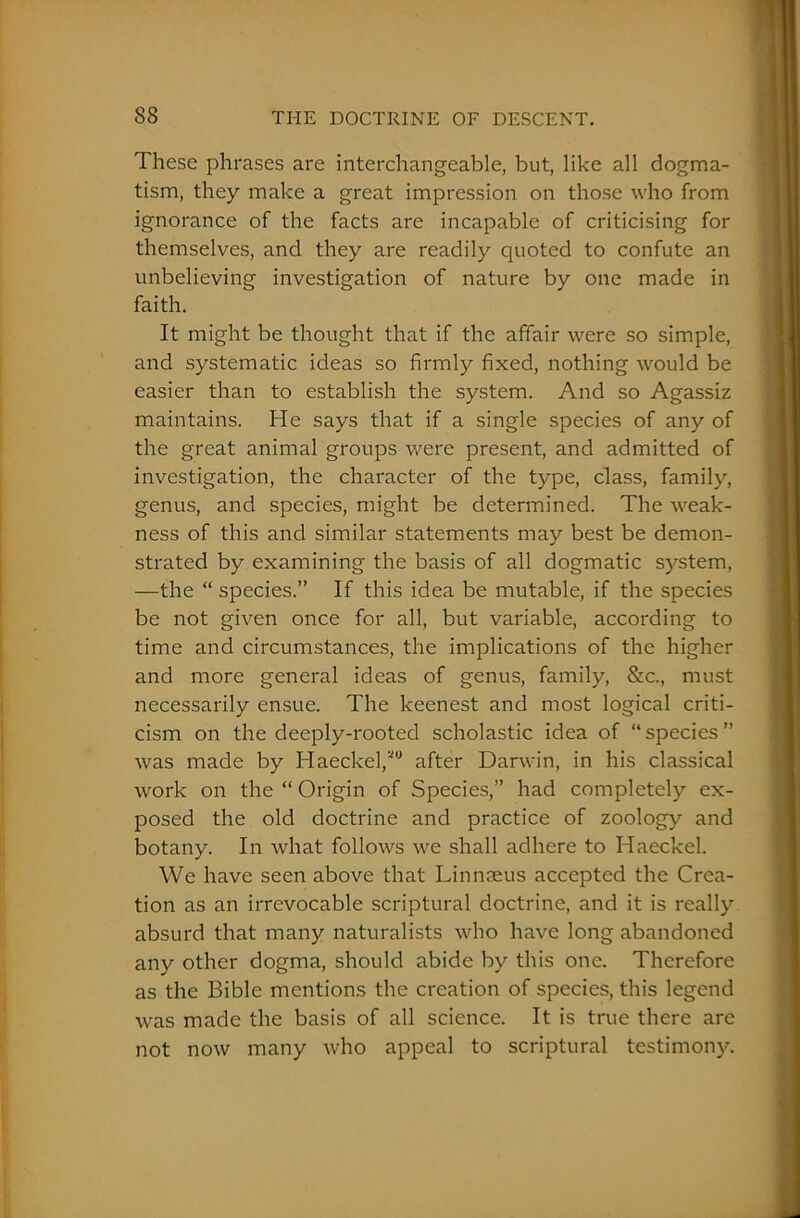 88 THE DOCTRINE OF DESCENT.

These phrases are interchangeable, but, like all dogmatism, they make a great impression on those who from ignorance of the facts are incapable of criticising for themselves, and they are readily quoted to confute an unbelieving investigation of nature by one made in faith.

It might be thought that if the affair were so simple, and systematic ideas so firmly fixed, nothing would be easier than to establish the system. And so Agassiz maintains. He says that if a single species of any of the great animal groups were present, and admitted of investigation, the character of the type, class, family, genus, and species, might be determined. The weakness of this and similar statements may best be demonstrated by examining the basis of all dogmatic system, —the "species." If this idea be mutable, if the species be not given once for all, but variable, according to time and circumstances, the implications of the higher and more general ideas of genus, family, &c., must necessarily ensue. The keenest and most logical criticism on the deeply-rooted scholastic idea of "species" was made by Haeckel,$^{20}$ after Darwin, in his classical work on the "Origin of Species," had completely exposed the old doctrine and practice of zoology and botany. In what follows we shall adhere to Haeckel.

We have seen above that Linnæus accepted the Creation as an irrevocable scriptural doctrine, and it is really absurd that many naturalists who have long abandoned any other dogma, should abide by this one. Therefore as the Bible mentions the creation of species, this legend was made the basis of all science. It is true there are not now many who appeal to scriptural testimony.